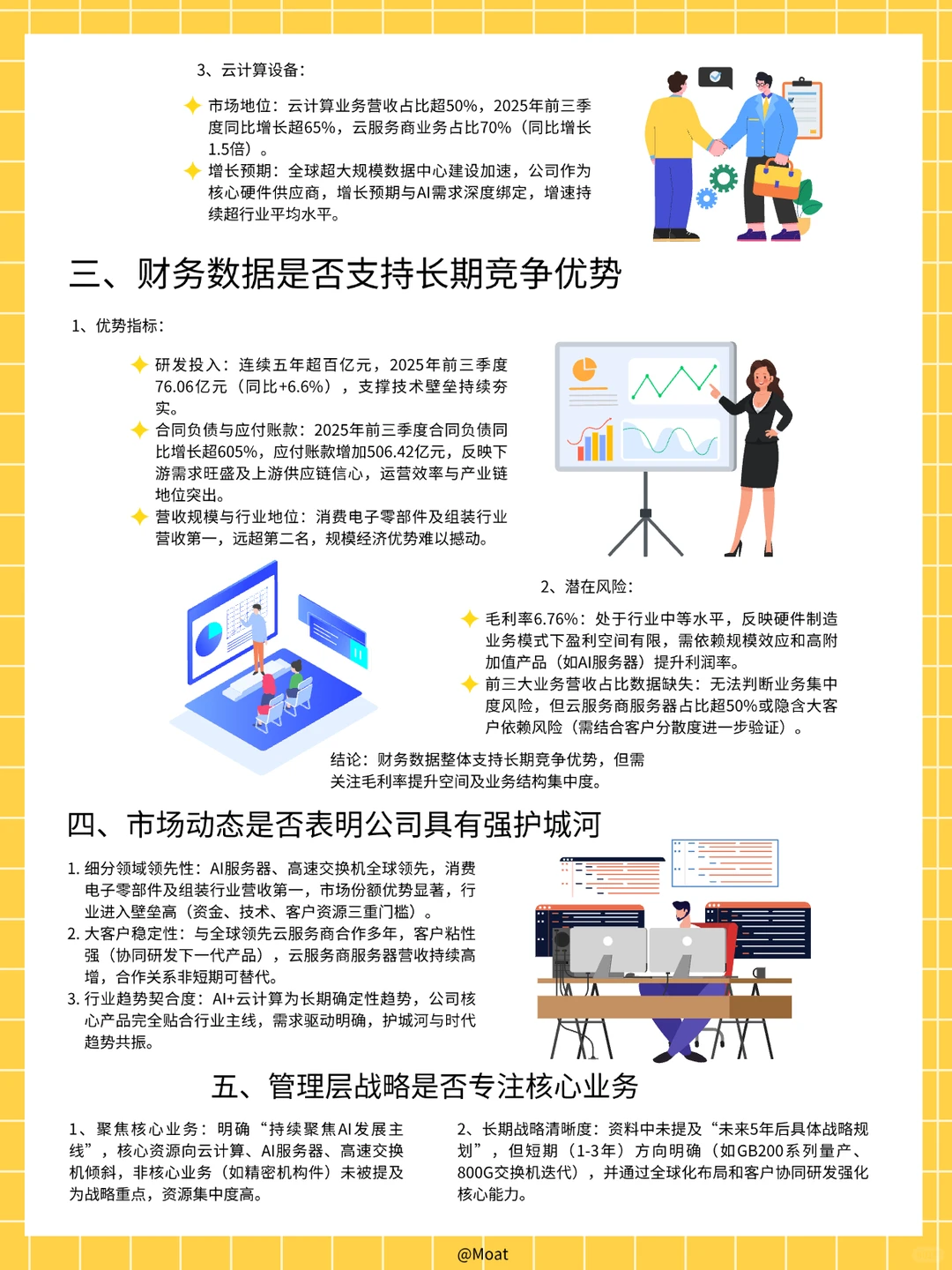 3、云计算设备：

市场地位：云计算业务营收占比超50%，2025年前三季度同比增长超65%，云服务商业务占比70%（同比增长1.5倍）。
增长预期：全球超大规模数据中心建设加速，公司作为核心硬件供应商，增长预期与AI需求深度绑定，增速持续超行业平均水平。

三、财务数据是否支持长期竞争优势

1、优势指标：

研发投入：连续五年超百亿元，2025年前三季度76.06亿元（同比+6.6%），支撑技术壁垒持续夯实。
合同负债与应付账款：2025年前三季度合同负债同比增长超605%，应付账款增加506.42亿元，反映下游需求旺盛及上游供应链信心，运营效率与产业链地位突出。
营收规模与行业地位：消费电子零部件及组装行业营收第一，远超第二名，规模经济优势难以撼动。

2、潜在风险：

毛利率6.76%：处于行业中等水平，反映硬件制造业务模式下盈利空间有限，需依赖规模效应和高附加值产品（如AI服务器）提升利润率。
前三大业务营收占比数据缺失：无法判断业务集中度风险，但云服务商服务器占比超50%或隐含大客户依赖风险（需结合客户分散度进一步验证）。

结论：财务数据整体支持长期竞争优势，但需关注毛利率提升空间及业务结构集中度。

四、市场动态是否表明公司具有强护城河

1. 细分领域领先性：AI服务器、高速交换机全球领先，消费电子零部件及组装行业营收第一，市场份额优势显著，行业进入壁垒高（资金、技术、客户资源三重门槛）。
2. 大客户稳定性：与全球领先云服务商合作多年，客户粘性强（协同研发下一代产品），云服务商服务器营收持续高增，合作关系非短期可替代。
3. 行业趋势契合度：AI+云计算为长期确定性趋势，公司核心产品完全贴合行业主线，需求驱动明确，护城河与时代趋势共振。

五、管理层战略是否专注核心业务

1、聚焦核心业务：明确“持续聚焦AI发展主线”，核心资源向云计算、AI服务器、高速交换机倾斜，非核心业务（如精密机构件）未被提及为战略重点，资源集中度高。

2、长期战略清晰度：资料中未提及“未来5年后具体战略规划”，但短期（1-3年）方向明确（如GB200系列量产、800G交换机迭代），并通过全球化布局和客户协同研发强化核心能力。

@Moat